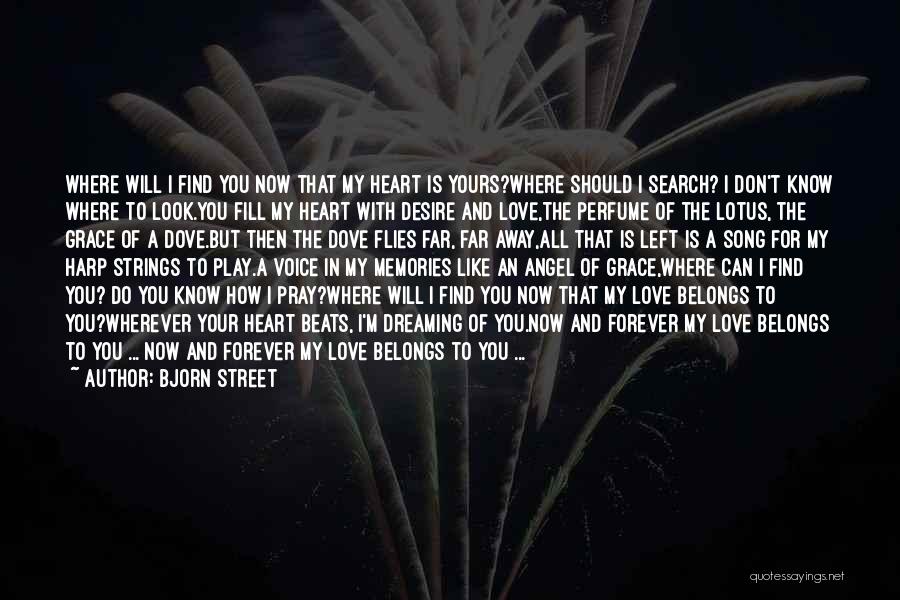 WHERE WILL I FIND YOU NOW THAT MY HEART IS YOURS?WHERE SHOULD I SEARCH? I DON'T KNOW WHERE TO LOOK.YOU FILL MY HEART WITH DESIRE AND LOVE,THE PERFUME OF THE LOTUS, THE GRACE OF A DOVE.BUT THEN THE DOVE FLIES FAR, FAR AWAY,ALL THAT IS LEFT IS A SONG FOR MY HARP STRINGS TO PLAY.A VOICE IN MY MEMORIES LIKE AN ANGEL OF GRACE,WHERE CAN I FIND YOU? DO YOU KNOW HOW I PRAY?WHERE WILL I FIND YOU NOW THAT MY LOVE BELONGS TO YOU?WHEREVER YOUR HEART BEATS, I'M DREAMING OF YOU.NOW AND FOREVER MY LOVE BELONGS TO YOU ... NOW AND FOREVER MY LOVE BELONGS TO YOU ...

~ AUTHOR: BJORN STREET

quotessayings.net